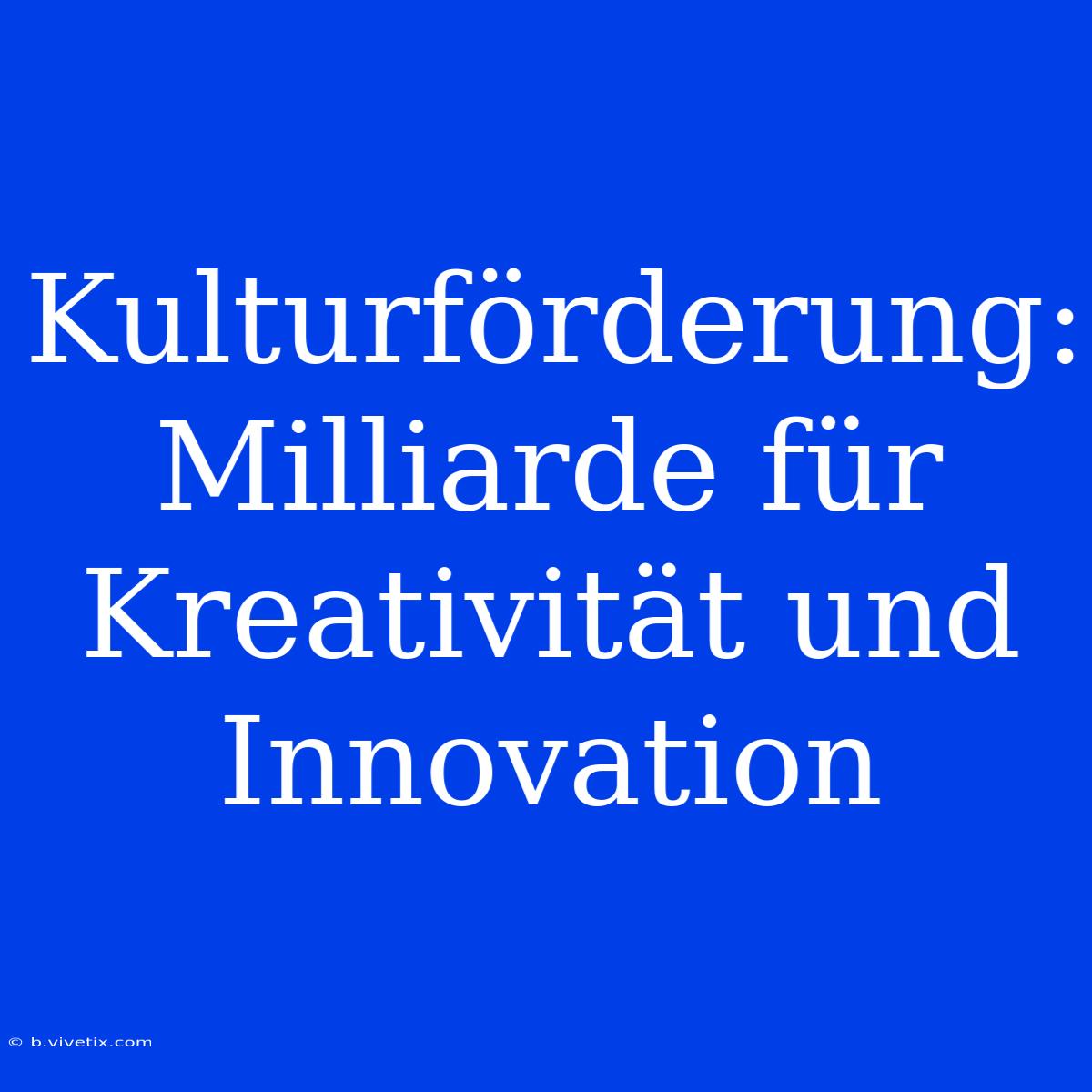 Kulturförderung: Milliarde für Kreativität und Innovation

© b.vivetix.com